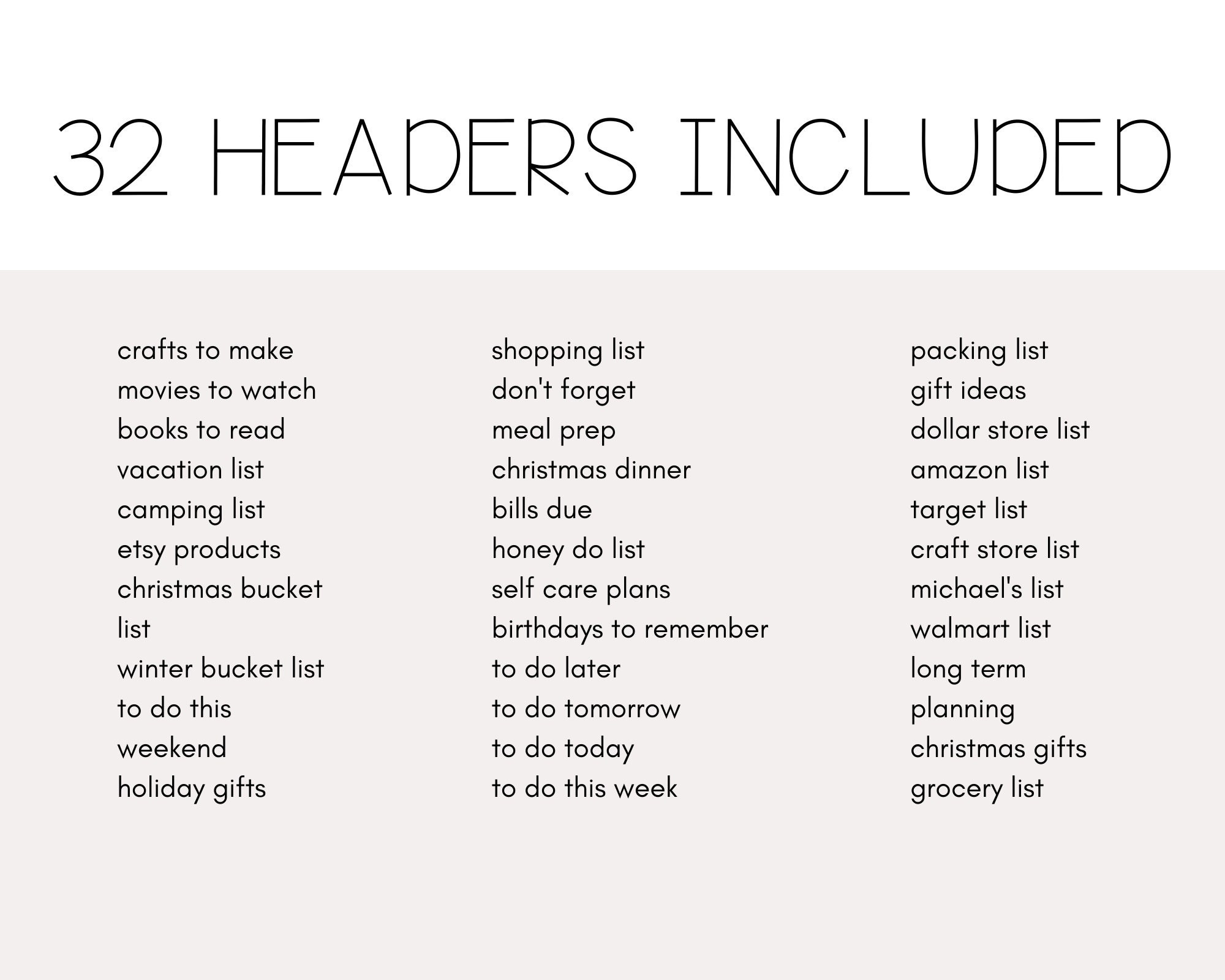 32 HEADERS INCLUDED

crafts to make
movies to watch
books to read
vacation list
camping list
etsy products
christmas bucket list
winter bucket list
to do this weekend
holiday gifts

shopping list
don't forget
meal prep
christmas dinner
bills due
honey do list
self care plans
birthdays to remember
to do later
to do tomorrow
to do today
to do this week

packing list
gift ideas
dollar store list
amazon list
target list
craft store list
michael's list
walmart list
long term planning
christmas gifts
grocery list